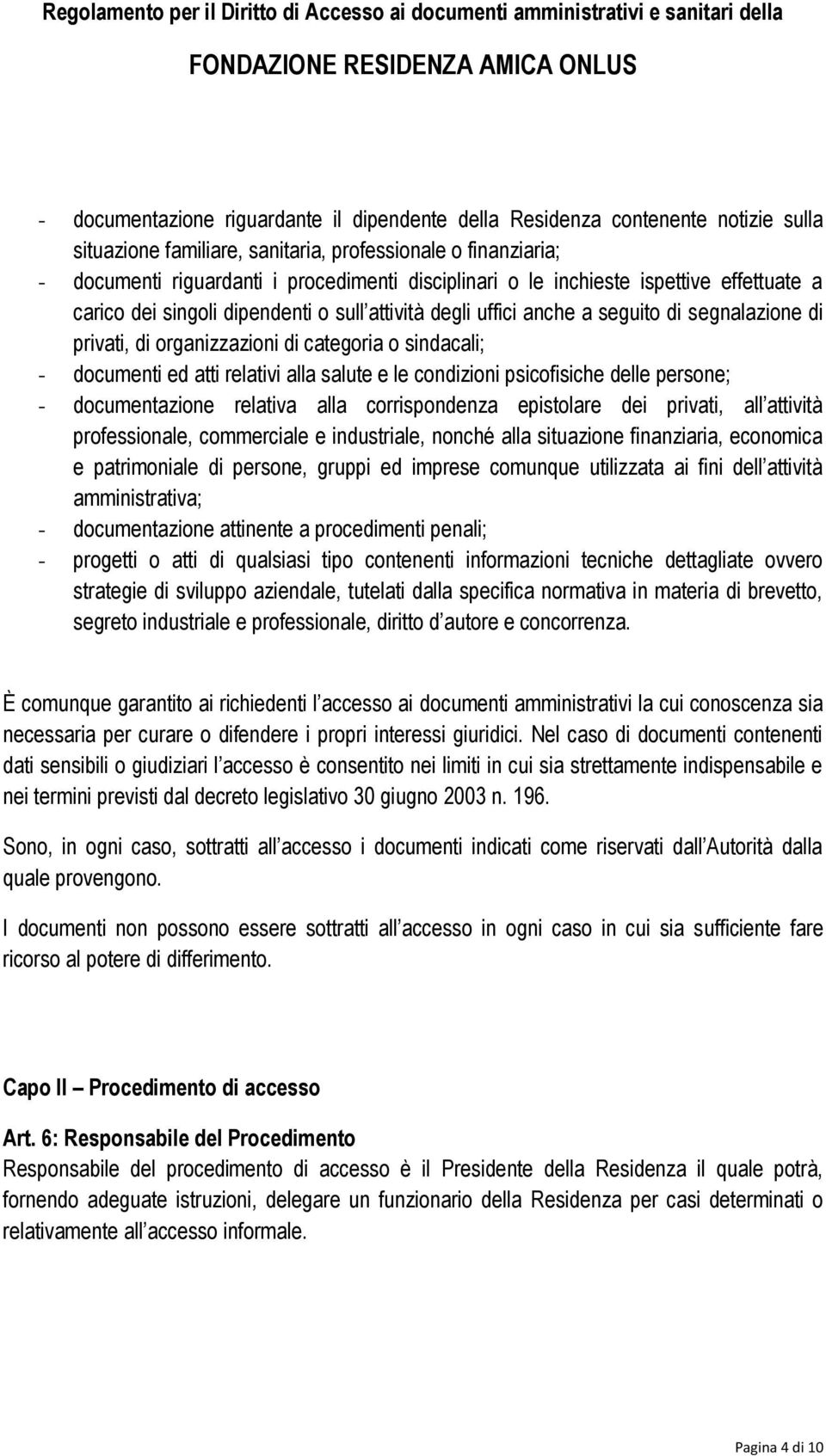 Regolamento per il Diritto di Accesso ai documenti amministrativi e sanitari della

FONDAZIONE RESIDENZA AMICA ONLUS

- documentazione riguardante il dipendente della Residenza contenente notizie sulla situazione familiare, sanitaria, professionale o finanziaria;
- documenti riguardanti i procedimenti disciplinari o le inchieste ispettive effettuate a carico dei singoli dipendenti o sull attività degli uffici anche a seguito di segnalazione di privati, di organizzazioni di categoria o sindacali;
- documenti ed atti relativi alla salute e le condizioni psicofisiche delle persone;
- documentazione relativa alla corrispondenza epistolare dei privati, all attività professionale, commerciale e industriale, nonché alla situazione finanziaria, economica e patrimoniale di persone, gruppi ed imprese comunque utilizzata ai fini dell attività amministrativa;
- documentazione attinente a procedimenti penali;
- progetti o atti di qualsiasi tipo contenenti informazioni tecniche dettagliate ovvero strategie di sviluppo aziendale, tutelati dalla specifica normativa in materia di brevetto, segreto industriale e professionale, diritto d autore e concorrenza.

È comunque garantito ai richiedenti l accesso ai documenti amministrativi la cui conoscenza sia necessaria per curare o difendere i propri interessi giuridici. Nel caso di documenti contenenti dati sensibili o giudiziari l accesso è consentito nei limiti in cui sia strettamente indispensabile e nei termini previsti dal decreto legislativo 30 giugno 2003 n. 196.

Sono, in ogni caso, sottratti all accesso i documenti indicati come riservati dall Autorità dalla quale provengono.

I documenti non possono essere sottratti all accesso in ogni caso in cui sia sufficiente fare ricorso al potere di differimento.

Capo II – Procedimento di accesso

Art. 6: Responsabile del Procedimento
Responsabile del procedimento di accesso è il Presidente della Residenza il quale potrà, fornendo adeguate istruzioni, delegare un funzionario della Residenza per casi determinati o relativamente all accesso informale.

Pagina 4 di 10